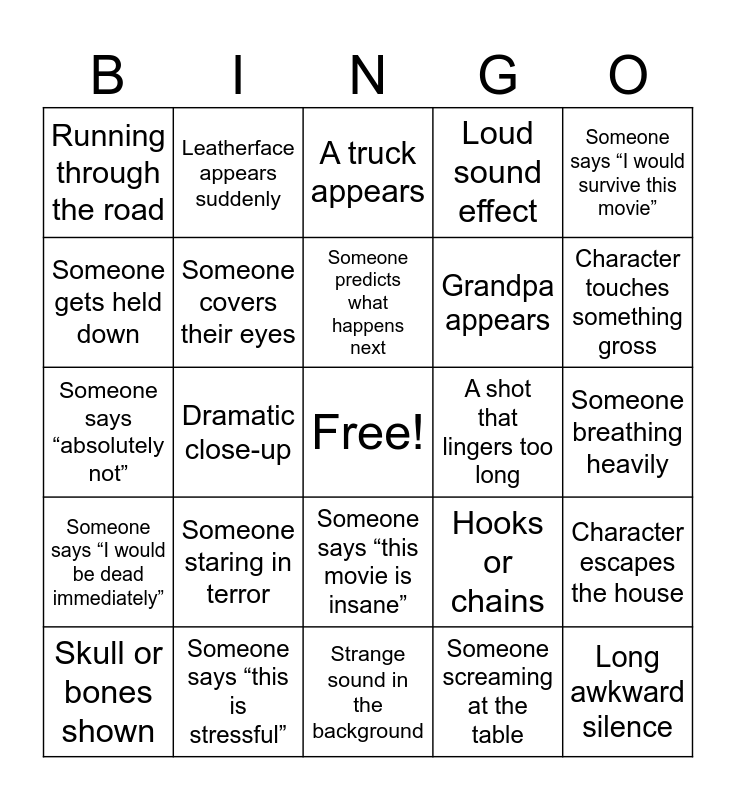 | B | I | N | G | O |
|---|---|---|---|---|
| Running through the road | Leatherface appears suddenly | A truck appears | Loud sound effect | Someone says “I would survive this movie” |
| Someone gets held down | Someone covers their eyes | Someone predicts what happens next | Grandpa appears | Character touches something gross |
| Someone says “absolutely not” | Dramatic close-up | Free! | A shot that lingers too long | Someone breathing heavily |
| Someone says “I would be dead immediately” | Someone staring in terror | Someone says “this movie is insane” | Hooks or chains | Character escapes the house |
| Skull or bones shown | Someone says “this is stressful” | Strange sound in the background | Someone screaming at the table | Long awkward silence |